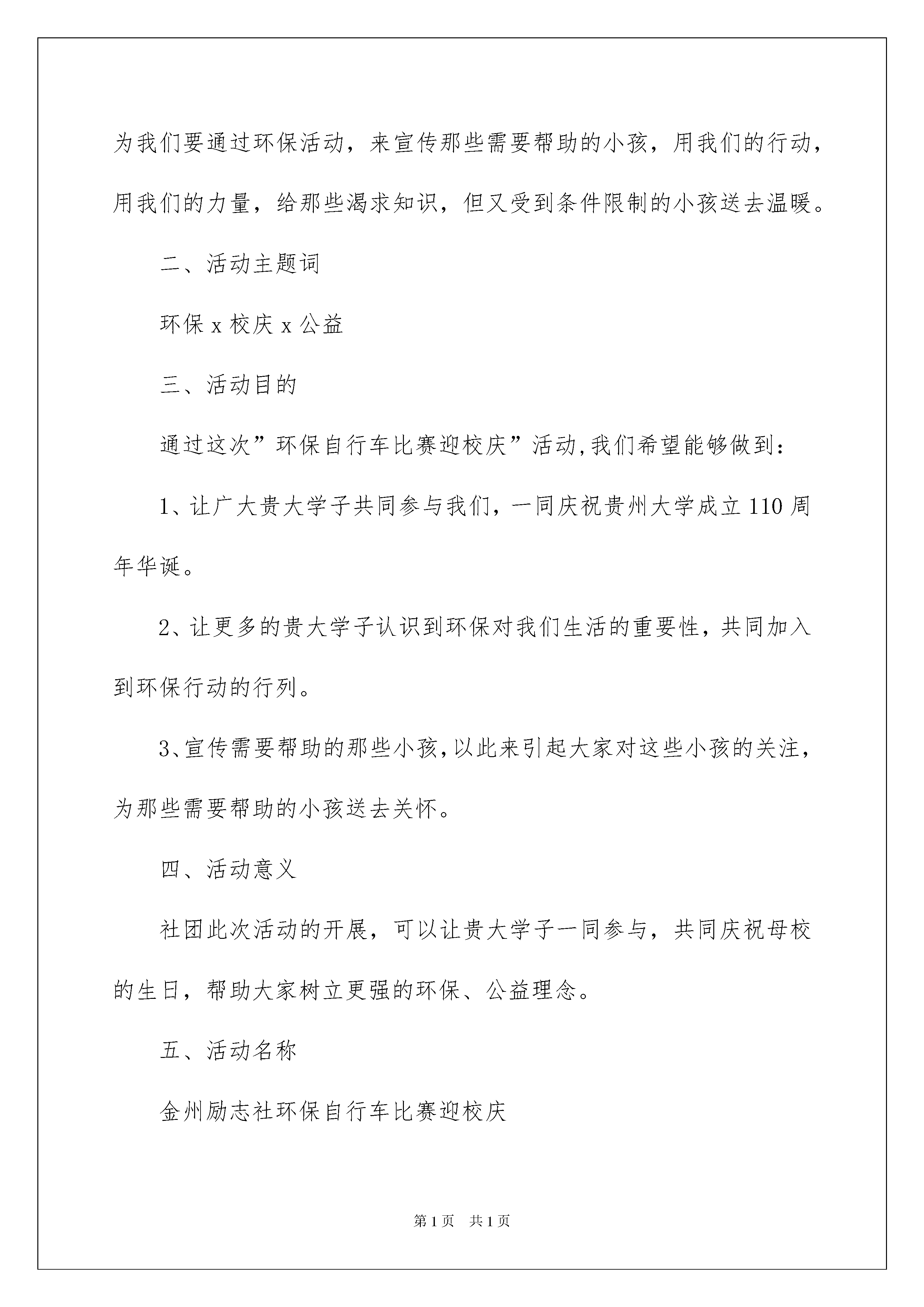 为我们要通过环保活动，来宣传那些需要帮助的小孩，用我们的行动，用我们的力量，给那些渴求知识，但又受到条件限制的小孩送去温暖。

二、活动主题词

环保 x 校庆 x 公益

三、活动目的

通过这次”环保自行车比赛迎校庆”活动,我们希望能够做到：

1、让广大贵大学子共同参与我们，一同庆祝贵州大学成立 110 周年华诞。

2、让更多的贵大学子认识到环保对我们生活的重要性，共同加入到环保行动的行列。

3、宣传需要帮助的那些小孩,以此来引起大家对这些小孩的关注，为那些需要帮助的小孩送去关怀。

四、活动意义

社团此次活动的开展，可以让贵大学子一同参与，共同庆祝母校的生日，帮助大家树立更强的环保、公益理念。

五、活动名称

金州励志社环保自行车比赛迎校庆

第 1 页　共 1 页